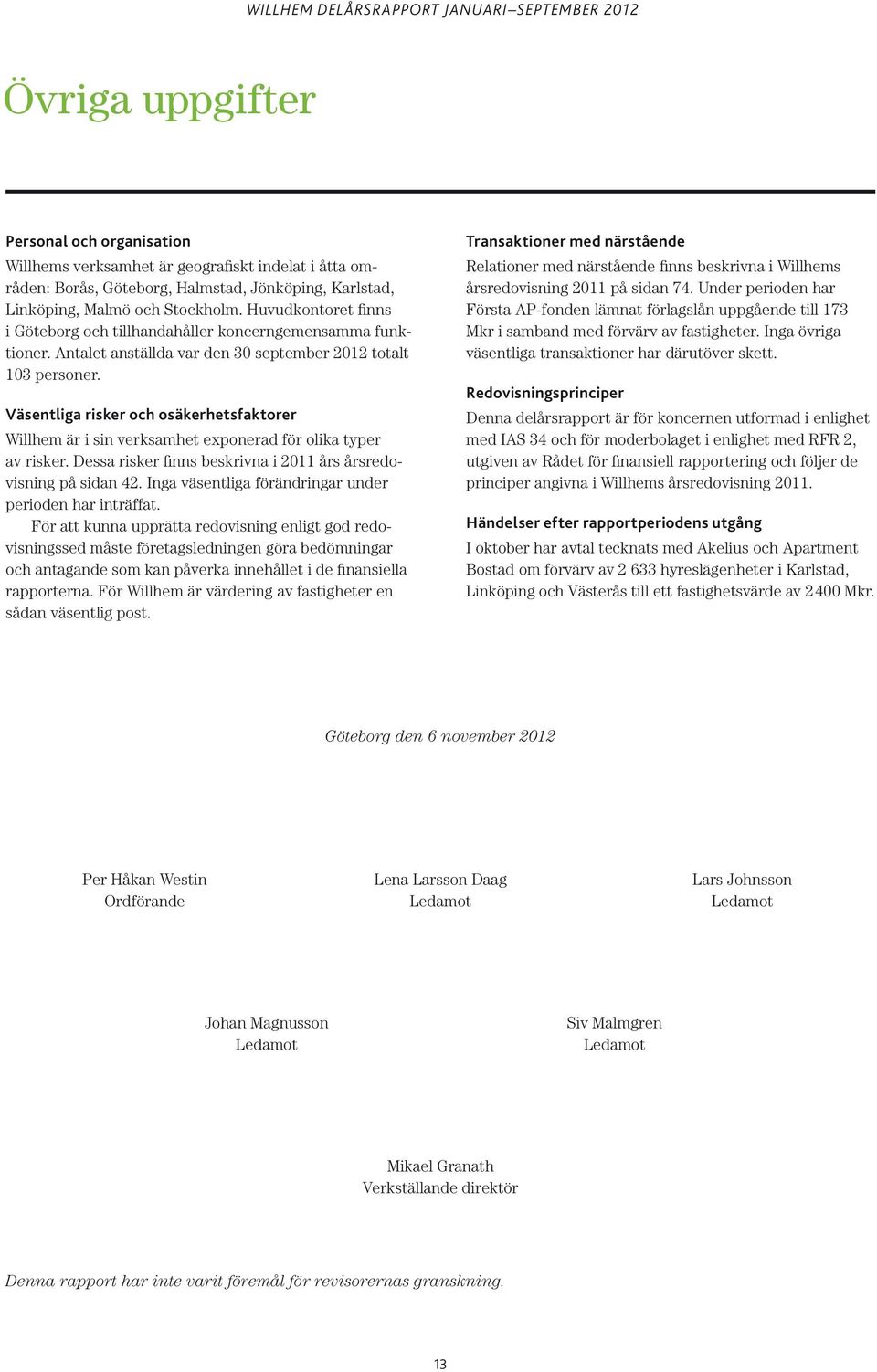 WILLHEM DELÅRSRAPPORT JANUARI–SEPTEMBER 2012

Övriga uppgifter

Personal och organisation

Willhems verksamhet är geografiskt indelat i åtta områden: Borås, Göteborg, Halmstad, Jönköping, Karlstad, Linköping, Malmö och Stockholm. Huvudkontoret finns i Göteborg och tillhandahåller koncerngemensamma funktioner. Antalet anställda var den 30 september 2012 totalt 103 personer.

Väsentliga risker och osäkerhetsfaktorer

Willhem är i sin verksamhet exponerad för olika typer av risker. Dessa risker finns beskrivna i 2011 års årsredovisning på sidan 42. Inga väsentliga förändringar under perioden har inträffat.

För att kunna upprätta redovisning enligt god redovisningssed måste företagsledningen göra bedömningar och antagande som kan påverka innehållet i de finansiella rapporterna. För Willhem är värdering av fastigheter en sådan väsentlig post.

Transaktioner med närstående

Relationer med närstående finns beskrivna i Willhems årsredovisning 2011 på sidan 74. Under perioden har Första AP-fonden lämnat förlagslån uppgående till 173 Mkr i samband med förvärv av fastigheter. Inga övriga väsentliga transaktioner har därutöver skett.

Redovisningsprinciper

Denna delårsrapport är för koncernen utformad i enlighet med IAS 34 och för moderbolaget i enlighet med RFR 2, utgiven av Rådet för finansiell rapportering och följer de principer angivna i Willhems årsredovisning 2011.

Händelser efter rapportperiodens utgång

I oktober har avtal tecknats med Akelius och Apartment Bostad om förvärv av 2 633 hyreslägenheter i Karlstad, Linköping och Västerås till ett fastighetsvärde av 2 400 Mkr.

Göteborg den 6 november 2012

Per Håkan Westin
Ordförande

Lena Larsson Daag
Ledamot

Lars Johnsson
Ledamot

Johan Magnusson
Ledamot

Siv Malmgren
Ledamot

Mikael Granath
Verkställande direktör

Denna rapport har inte varit föremål för revisorernas granskning.

13